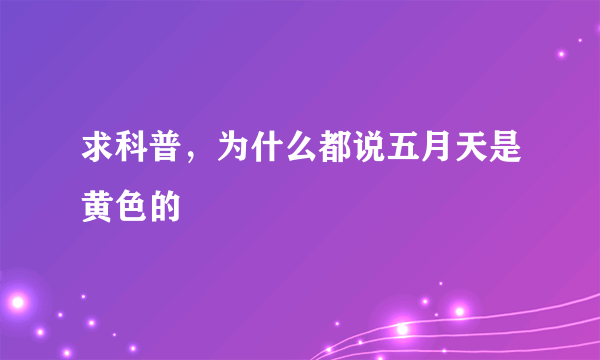 求科普，为什么都说五月天是黄色的